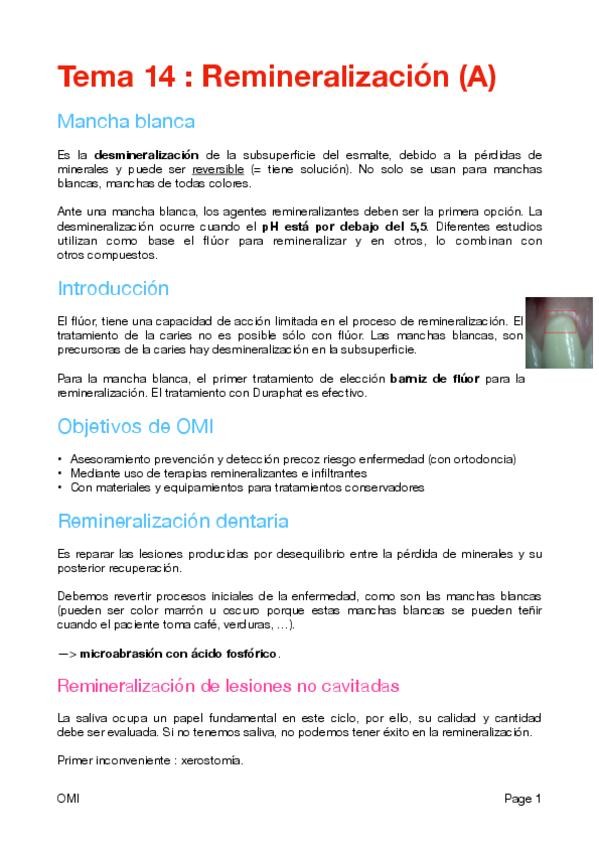 Tema 14 : Remineralización (A)

Mancha blanca

Es la desmineralización de la subsuperficie del esmalte, debido a la pérdidas de minerales y puede ser reversible (= tiene solución). No solo se usan para manchas blancas, manchas de todas colores.

Ante una mancha blanca, los agentes remineralizantes deben ser la primera opción. La desmineralización ocurre cuando el pH está por debajo del 5,5. Diferentes estudios utilizan como base el flúor para remineralizar y en otros, lo combinan con otros compuestos.

Introducción

El flúor, tiene una capacidad de acción limitada en el proceso de remineralización. El tratamiento de la caries no es posible sólo con flúor. Las manchas blancas, son precursoras de la caries hay desmineralización en la subsuperficie.

Para la mancha blanca, el primer tratamiento de elección barniz de flúor para la remineralización. El tratamiento con Duraphat es efectivo.

Objetivos de OMI

• Asesoramiento prevención y detección precoz riesgo enfermedad (con ortodoncia)
• Mediante uso de terapias remineralizantes e infiltrantes
• Con materiales y equipamientos para tratamientos conservadores

Remineralización dentaria

Es reparar las lesiones producidas por desequilibrio entre la pérdida de minerales y su posterior recuperación.

Debemos revertir procesos iniciales de la enfermedad, como son las manchas blancas (pueden ser color marrón u oscuro porque estas manchas blancas se pueden teñir cuando el paciente toma café, verduras, …).

—> microabrasión con ácido fosfórico.

Remineralización de lesiones no cavitadas

La saliva ocupa un papel fundamental en este ciclo, por ello, su calidad y cantidad debe ser evaluada. Si no tenemos saliva, no podemos tener éxito en la remineralización.

Primer inconveniente : xerostomía.

OMI

Page 1